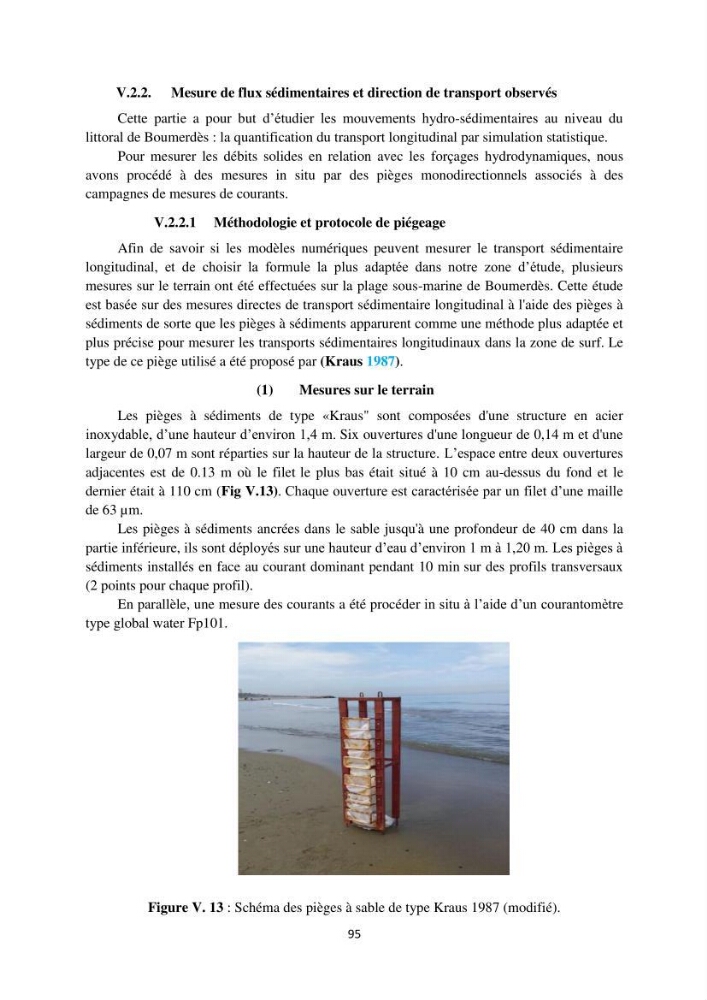 V.2.2. Mesure de flux sédimentaires et direction de transport observés

Cette partie a pour but d'étudier les mouvements hydro-sédimentaires au niveau du littoral de Boumerdès : la quantification du transport longitudinal par simulation statistique.

Pour mesurer les débits solides en relation avec les forçages hydrodynamiques, nous avons procédé à des mesures in situ par des pièges monodirectionnels associés à des campagnes de mesures de courants.

V.2.2.1 Méthodologie et protocole de piégeage

Afin de savoir si les modèles numériques peuvent mesurer le transport sédimentaire longitudinal, et de choisir la formule la plus adaptée dans notre zone d'étude, plusieurs mesures sur le terrain ont été effectuées sur la plage sous-marine de Boumerdès. Cette étude est basée sur des mesures directes de transport sédimentaire longitudinal à l'aide des pièges à sédiments de sorte que les pièges à sédiments apparurent comme une méthode plus adaptée et plus précise pour mesurer les transports sédimentaires longitudinaux dans la zone de surf. Le type de ce piège utilisé a été proposé par (Kraus 1987).

(1) Mesures sur le terrain

Les pièges à sédiments de type «Kraus" sont composées d'une structure en acier inoxydable, d'une hauteur d'environ 1,4 m. Six ouvertures d'une longueur de 0,14 m et d'une largeur de 0,07 m sont réparties sur la hauteur de la structure. L'espace entre deux ouvertures adjacentes est de 0.13 m où le filet le plus bas était situé à 10 cm au-dessus du fond et le dernier était à 110 cm (Fig V.13). Chaque ouverture est caractérisée par un filet d'une maille de 63 µm.

Les pièges à sédiments ancrées dans le sable jusqu'à une profondeur de 40 cm dans la partie inférieure, ils sont déployés sur une hauteur d'eau d'environ 1 m à 1,20 m. Les pièges à sédiments installés en face au courant dominant pendant 10 min sur des profils transversaux (2 points pour chaque profil).

En parallèle, une mesure des courants a été procéder in situ à l'aide d'un courantomètre type global water Fp101.

Figure V. 13 : Schéma des pièges à sable de type Kraus 1987 (modifié).

95